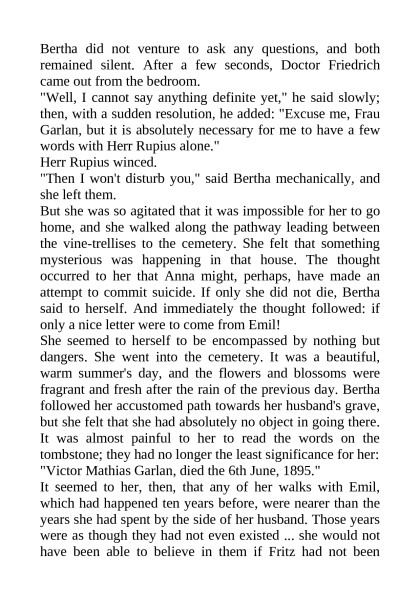 Bertha did not venture to ask any questions, and both remained silent. After a few seconds, Doctor Friedrich came out from the bedroom.
"Well, I cannot say anything definite yet," he said slowly; then, with a sudden resolution, he added: "Excuse me, Frau Garlan, but it is absolutely necessary for me to have a few words with Herr Rupius alone."
Herr Rupius winced.
"Then I won't disturb you," said Bertha mechanically, and she left them.
But she was so agitated that it was impossible for her to go home, and she walked along the pathway leading between the vine-trellises to the cemetery. She felt that something mysterious was happening in that house. The thought occurred to her that Anna might, perhaps, have made an attempt to commit suicide. If only she did not die, Bertha said to herself. And immediately the thought followed: if only a nice letter were to come from Emil!
She seemed to herself to be encompassed by nothing but dangers. She went into the cemetery. It was a beautiful, warm summer's day, and the flowers and blossoms were fragrant and fresh after the rain of the previous day. Bertha followed her accustomed path towards her husband's grave, but she felt that she had absolutely no object in going there. It was almost painful to her to read the words on the tombstone; they had no longer the least significance for her: "Victor Mathias Garlan, died the 6th June, 1895."
It seemed to her, then, that any of her walks with Emil, which had happened ten years before, were nearer than the years she had spent by the side of her husband. Those years were as though they had not even existed ... she would not have been able to believe in them if Fritz had not been